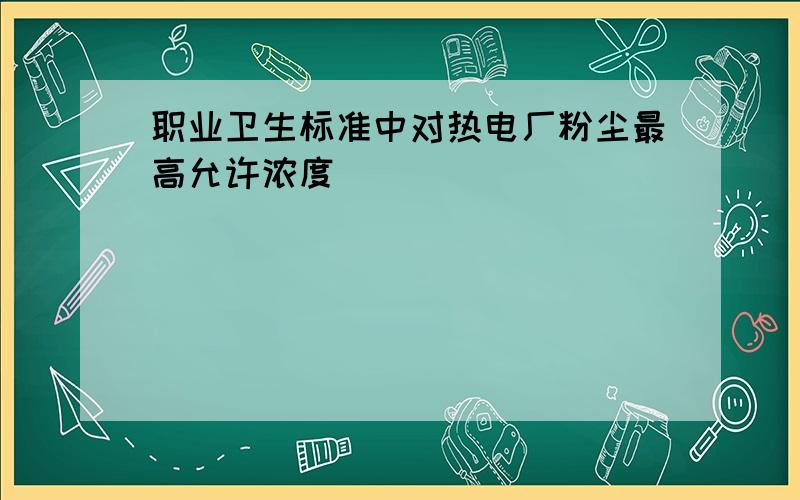 职业卫生标准中对热电厂粉尘最高允许浓度